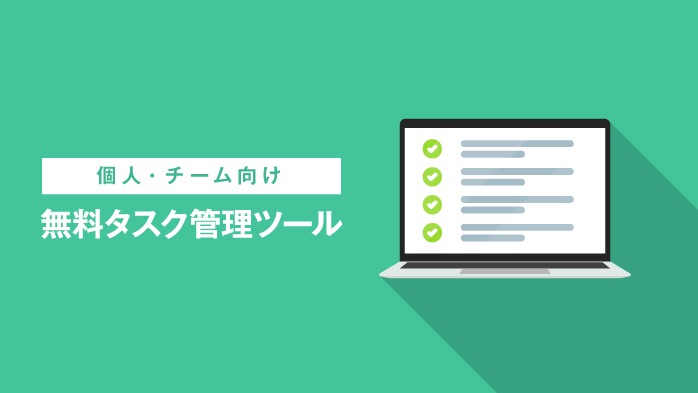 個人・チーム向け

無料タスク管理ツール